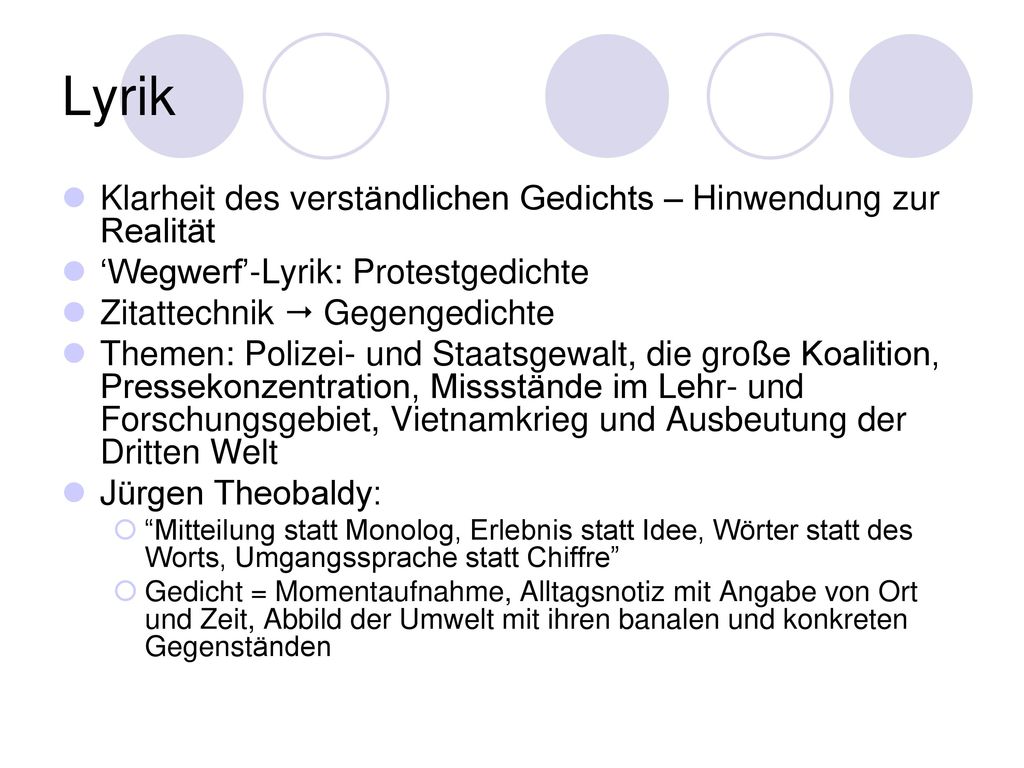 Lyrik

Klarheit des verständlichen Gedichts – Hinwendung zur Realität

‘Wegwerf’-Lyrik: Protestgedichte

Zitattechnik → Gegengedichte

Themen: Polizei- und Staatsgewalt, die große Koalition, Pressekonzentration, Missstände im Lehr- und Forschungsgebiet, Vietnamkrieg und Ausbeutung der Dritten Welt

Jürgen Theobaldy:

“Mitteilung statt Monolog, Erlebnis statt Idee, Wörter statt des Worts, Umgangssprache statt Chiffre”

Gedicht = Momentaufnahme, Alltagsnotiz mit Angabe von Ort und Zeit, Abbild der Umwelt mit ihren banalen und konkreten Gegenständen